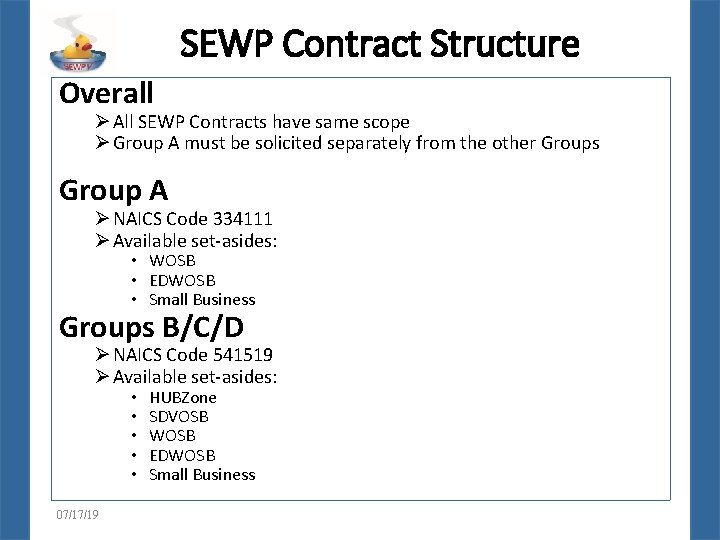 SEWP V

SEWP Contract Structure

Overall
➢ All SEWP Contracts have same scope
➢ Group A must be solicited separately from the other Groups

Group A
➢ NAICS Code 334111
➢ Available set-asides:
• WOSB
• EDWOSB
• Small Business

Groups B/C/D
➢ NAICS Code 541519
➢ Available set-asides:
• HUBZone
• SDVOSB
• WOSB
• EDWOSB
• Small Business

07/17/19